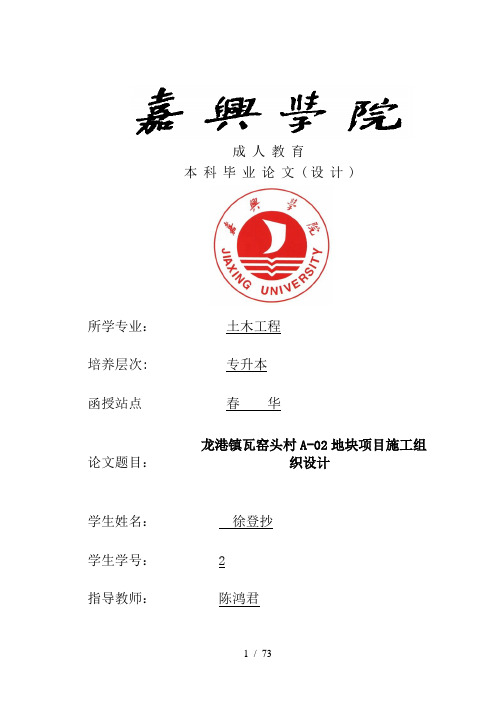 嘉興學院

成人教育

本科毕业论文（设计）

嘉興學院

JIAXING UNIVERSITY

所学专业：　土木工程

培养层次：　专升本

函授站点　春　华

论文题目：　龙港镇瓦窑头村 A-02 地块项目施工组织设计

学生姓名：　徐登抄

学生学号：　2

指导教师：　陈鸿君

1 / 73